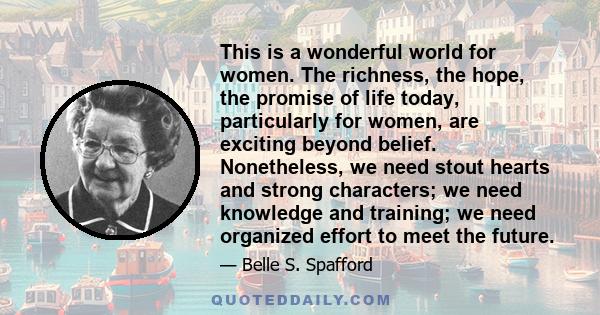 This is a wonderful world for women. The richness, the hope, the promise of life today, particularly for women, are exciting beyond belief. Nonetheless, we need stout hearts and strong characters; we need knowledge and training; we need organized effort to meet the future.

— Belle S. Spafford

QUOTEDDAILY.COM